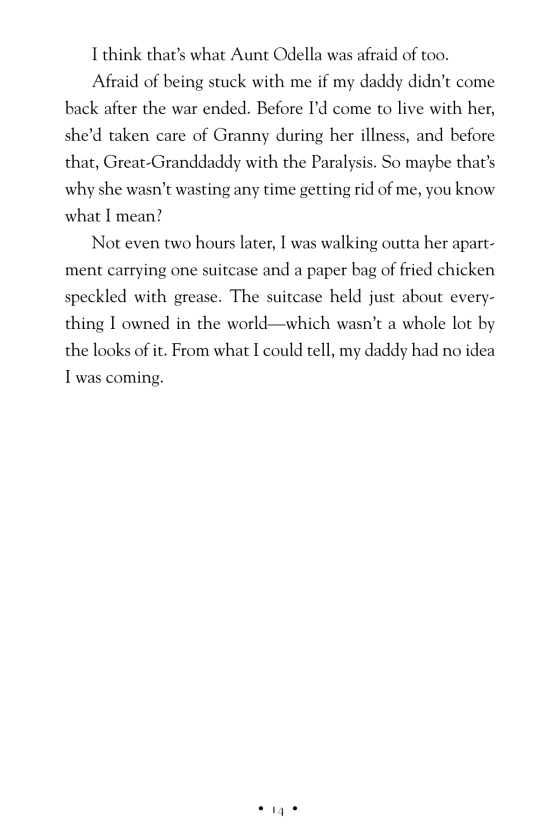 I think that's what Aunt Odella was afraid of too.

Afraid of being stuck with me if my daddy didn't come back after the war ended. Before I'd come to live with her, she'd taken care of Granny during her illness, and before that, Great-Granddaddy with the Paralysis. So maybe that's why she wasn't wasting any time getting rid of me, you know what I mean?

Not even two hours later, I was walking outta her apartment carrying one suitcase and a paper bag of fried chicken speckled with grease. The suitcase held just about everything I owned in the world—which wasn't a whole lot by the looks of it. From what I could tell, my daddy had no idea I was coming.

• 14 •